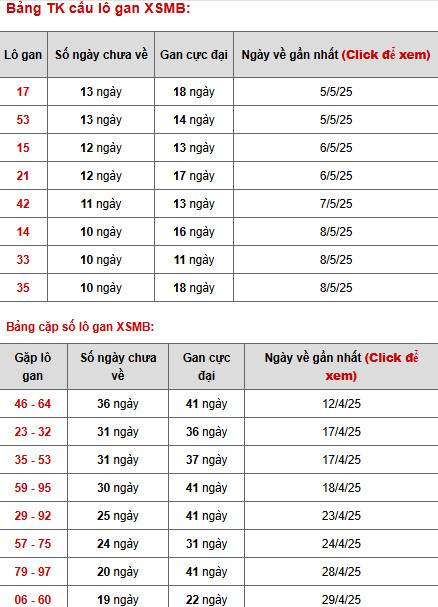 Bảng TK cầu lô gan XSMB:

| Lô gan | Số ngày chưa về | Gan cực đại | Ngày về gần nhất (Click để xem) |
|---|---|---|---|
| 17 | 13 ngày | 18 ngày | 5/5/25 |
| 53 | 13 ngày | 14 ngày | 5/5/25 |
| 15 | 12 ngày | 13 ngày | 6/5/25 |
| 21 | 12 ngày | 17 ngày | 6/5/25 |
| 42 | 11 ngày | 13 ngày | 7/5/25 |
| 14 | 10 ngày | 16 ngày | 8/5/25 |
| 33 | 10 ngày | 11 ngày | 8/5/25 |
| 35 | 10 ngày | 18 ngày | 8/5/25 |

Bảng cặp số lô gan XSMB:

| Gặp lô gan | Số ngày chưa về | Gan cực đại | Ngày về gần nhất (Click để xem) |
|---|---|---|---|
| 46 - 64 | 36 ngày | 41 ngày | 12/4/25 |
| 23 - 32 | 31 ngày | 36 ngày | 17/4/25 |
| 35 - 53 | 31 ngày | 37 ngày | 17/4/25 |
| 59 - 95 | 30 ngày | 41 ngày | 18/4/25 |
| 29 - 92 | 25 ngày | 41 ngày | 23/4/25 |
| 57 - 75 | 24 ngày | 31 ngày | 24/4/25 |
| 79 - 97 | 20 ngày | 41 ngày | 28/4/25 |
| 06 - 60 | 19 ngày | 22 ngày | 29/4/25 |